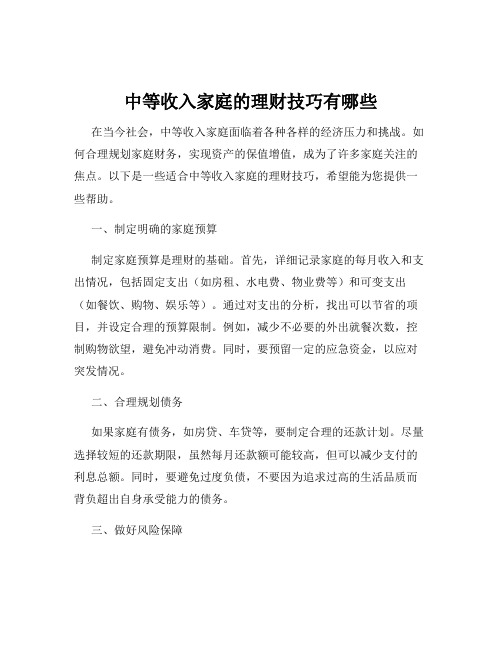 中等收入家庭的理财技巧有哪些

在当今社会，中等收入家庭面临着各种各样的经济压力和挑战。如何合理规划家庭财务，实现资产的保值增值，成为了许多家庭关注的焦点。以下是一些适合中等收入家庭的理财技巧，希望能为您提供一些帮助。

一、制定明确的家庭预算

制定家庭预算是理财的基础。首先，详细记录家庭的每月收入和支出情况，包括固定支出（如房租、水电费、物业费等）和可变支出（如餐饮、购物、娱乐等）。通过对支出的分析，找出可以节省的项目，并设定合理的预算限制。例如，减少不必要的外出就餐次数，控制购物欲望，避免冲动消费。同时，要预留一定的应急资金，以应对突发情况。

二、合理规划债务

如果家庭有债务，如房贷、车贷等，要制定合理的还款计划。尽量选择较短的还款期限，虽然每月还款额可能较高，但可以减少支付的利息总额。同时，要避免过度负债，不要因为追求过高的生活品质而背负超出自身承受能力的债务。

三、做好风险保障